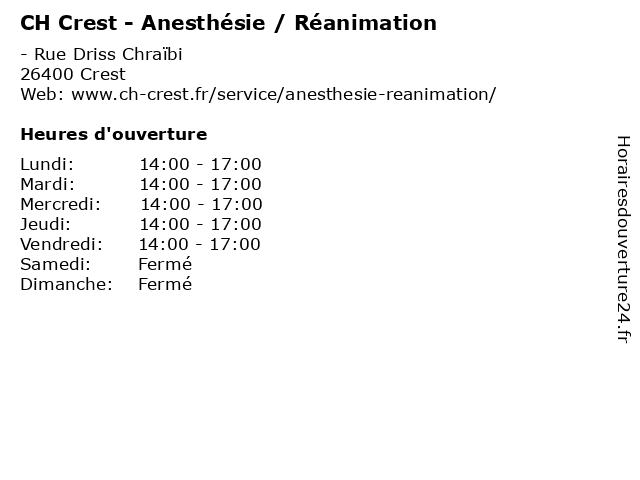 CH Crest - Anesthésie / Réanimation

- Rue Driss Chraïbi
26400 Crest
Web: www.ch-crest.fr/service/anesthesie-reanimation/

Heures d'ouverture

Lundi: 14:00 - 17:00
Mardi: 14:00 - 17:00
Mercredi: 14:00 - 17:00
Jeudi: 14:00 - 17:00
Vendredi: 14:00 - 17:00
Samedi: Fermé
Dimanche: Fermé

Horairesdouverture24.fr